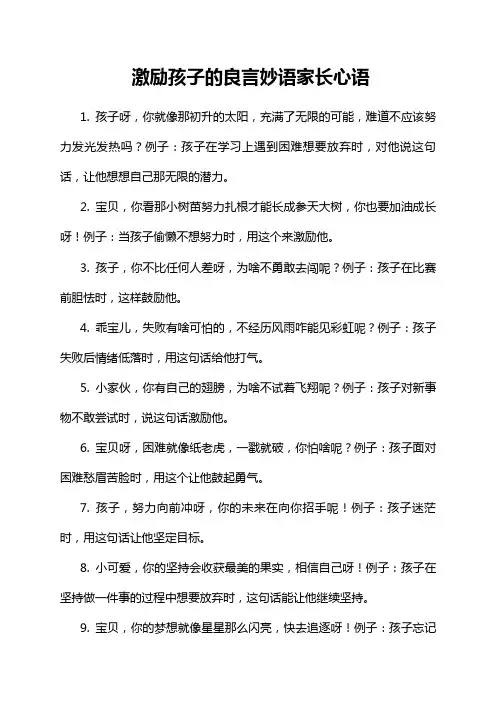 激励孩子的良言妙语家长心语

1. 孩子呀，你就像那初升的太阳，充满了无限的可能，难道不应该努力发光发热吗？例子：孩子在学习上遇到困难想要放弃时，对他说这句话，让他想想自己那无限的潜力。

2. 宝贝，你看那小树苗努力扎根才能长成参天大树，你也要加油成长呀！例子：当孩子偷懒不想努力时，用这个来激励他。

3. 孩子，你不比任何人差呀，为啥不勇敢去闯呢？例子：孩子在比赛前胆怯时，这样鼓励他。

4. 乖宝儿，失败有啥可怕的，不经历风雨咋能见彩虹呢？例子：孩子失败后情绪低落时，用这句话给他打气。

5. 小家伙，你有自己的翅膀，为啥不试着飞翔呢？例子：孩子对新事物不敢尝试时，说这句话激励他。

6. 宝贝呀，困难就像纸老虎，一戳就破，你怕啥呢？例子：孩子面对困难愁眉苦脸时，用这个让他鼓起勇气。

7. 孩子，努力向前冲呀，你的未来在向你招手呢！例子：孩子迷茫时，用这句话让他坚定目标。

8. 小可爱，你的坚持会收获最美的果实，相信自己呀！例子：孩子在坚持做一件事的过程中想要放弃时，这句话能让他继续坚持。

9. 宝贝，你的梦想就像星星那么闪亮，快去追逐呀！例子：孩子忘记